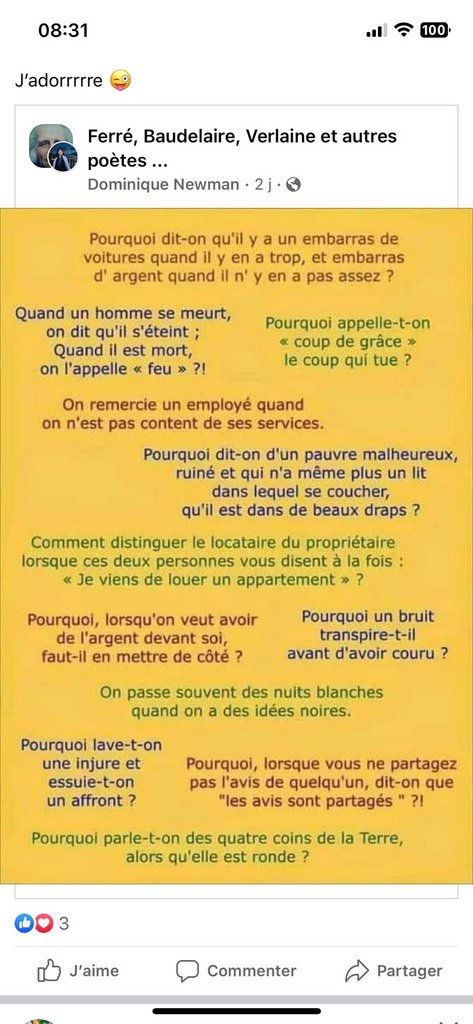 08:31

100

J'adorrrrre 😜

Ferré, Baudelaire, Verlaine et autres poètes ...
Dominique Newman · 2 j ·

Pourquoi dit-on qu'il y a un embarras de voitures quand il y en a trop, et embarras d' argent quand il n' y en a pas assez ?

Quand un homme se meurt, on dit qu'il s'éteint ; Quand il est mort, on l'appelle « feu » ?!

Pourquoi appelle-t-on « coup de grâce » le coup qui tue ?

On remercie un employé quand on n'est pas content de ses services.

Pourquoi dit-on d'un pauvre malheureux, ruiné et qui n'a même plus un lit dans lequel se coucher, qu'il est dans de beaux draps ?

Comment distinguer le locataire du propriétaire lorsque ces deux personnes vous disent à la fois : « Je viens de louer un appartement » ?

Pourquoi, lorsqu'on veut avoir de l'argent devant soi, faut-il en mettre de côté ?

Pourquoi un bruit transpire-t-il avant d'avoir couru ?

On passe souvent des nuits blanches quand on a des idées noires.

Pourquoi lave-t-on une injure et essuie-t-on un affront ?

Pourquoi, lorsque vous ne partagez pas l'avis de quelqu'un, dit-on que "les avis sont partagés " ?!

Pourquoi parle-t-on des quatre coins de la Terre, alors qu'elle est ronde ?

3

J'aime
Commenter
Partager